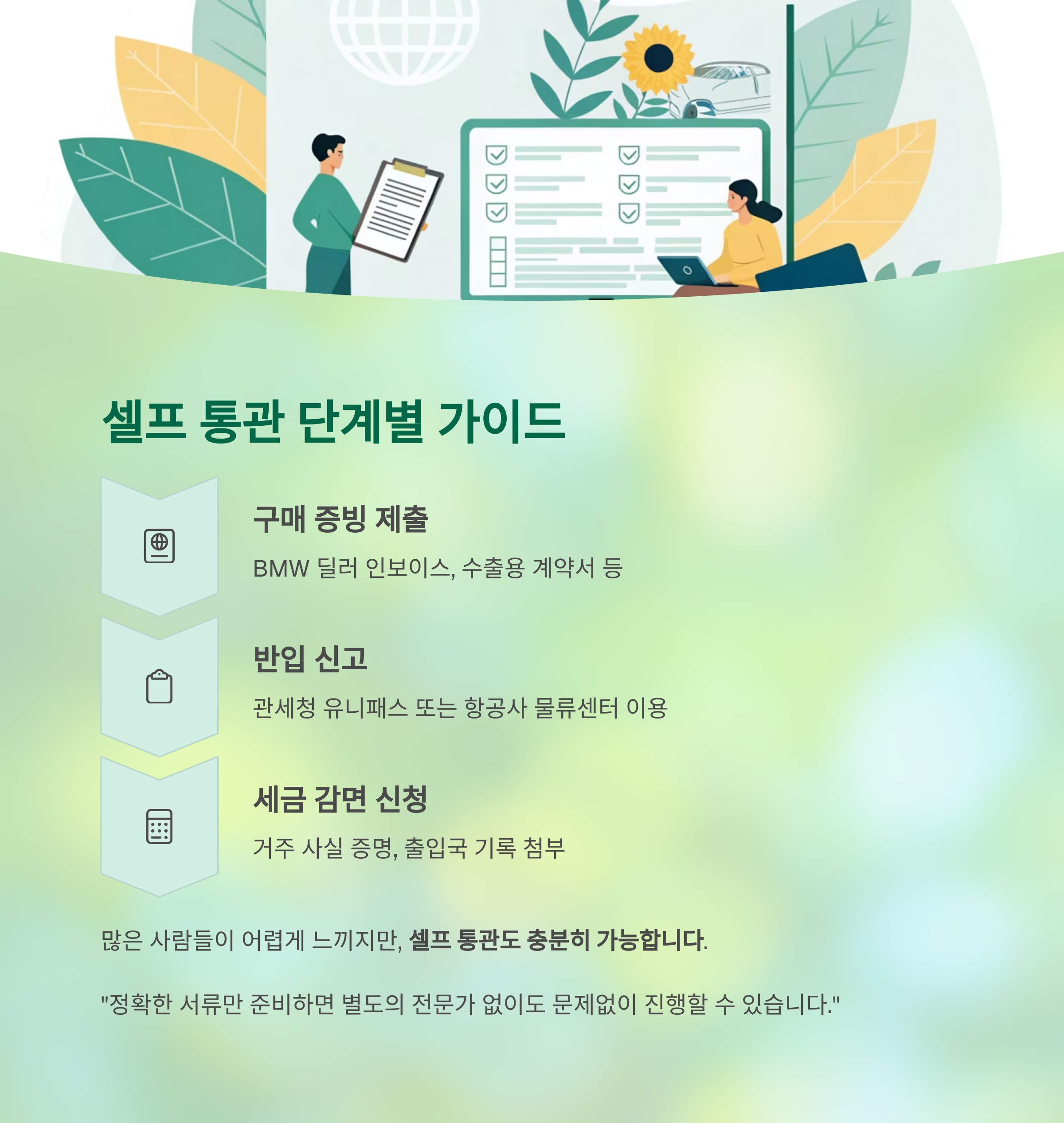 셀프 통관 단계별 가이드

구매 증빙 제출

BMW 딜러 인보이스, 수출용 계약서 등

반입 신고

관세청 유니패스 또는 항공사 물류센터 이용

세금 감면 신청

거주 사실 증명, 출입국 기록 첨부

많은 사람들이 어렵게 느끼지만, 셀프 통관도 충분히 가능합니다.

"정확한 서류만 준비하면 별도의 전문가 없이도 문제없이 진행할 수 있습니다."